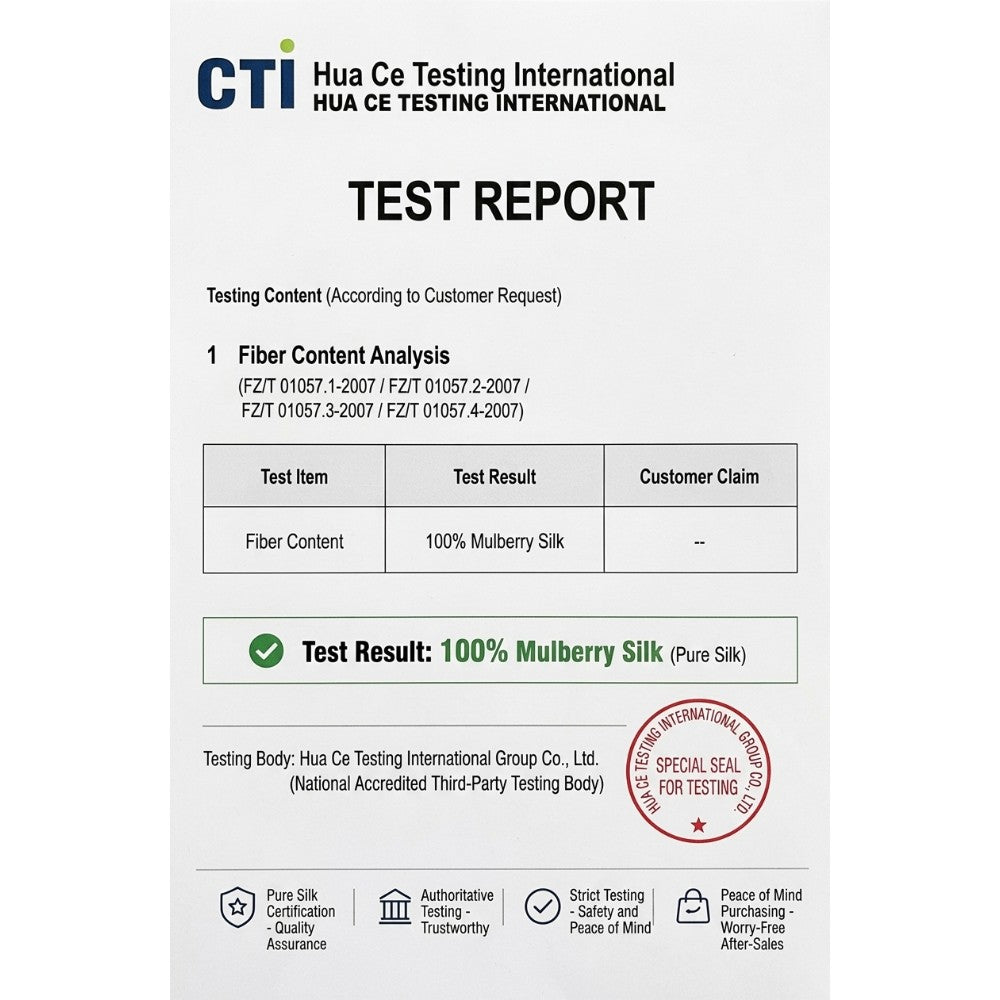 CTI Hua Ce Testing International
HUA CE TESTING INTERNATIONAL

TEST REPORT

Testing Content (According to Customer Request)

1 Fiber Content Analysis
(FZ/T 01057.1-2007 / FZ/T 01057.2-2007 / FZ/T 01057.3-2007 / FZ/T 01057.4-2007)

| Test Item | Test Result | Customer Claim |
|---|---|---|
| Fiber Content | 100% Mulberry Silk | -- |

Test Result: 100% Mulberry Silk (Pure Silk)

Testing Body: Hua Ce Testing International Group Co., Ltd.
(National Accredited Third-Party Testing Body)

HUA CE TESTING INTERNATIONAL GROUP CO., LTD.
SPECIAL SEAL FOR TESTING

Pure Silk Certification - Quality Assurance

Authoritative Testing - Trustworthy

Strict Testing - Safety and Peace of Mind

Peace of Mind Purchasing - Worry-Free After-Sales